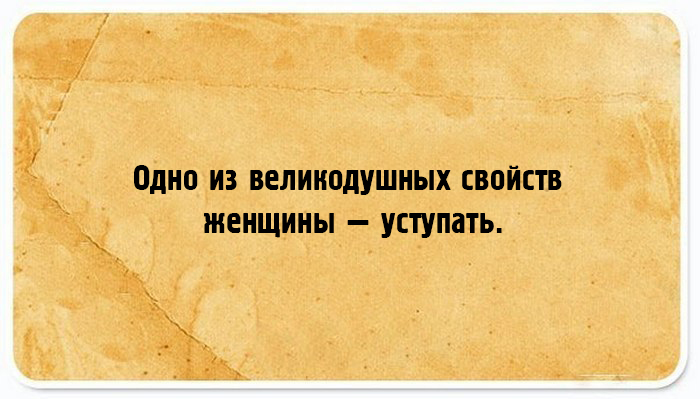 Одно из великодушных свойств женщины — уступать.